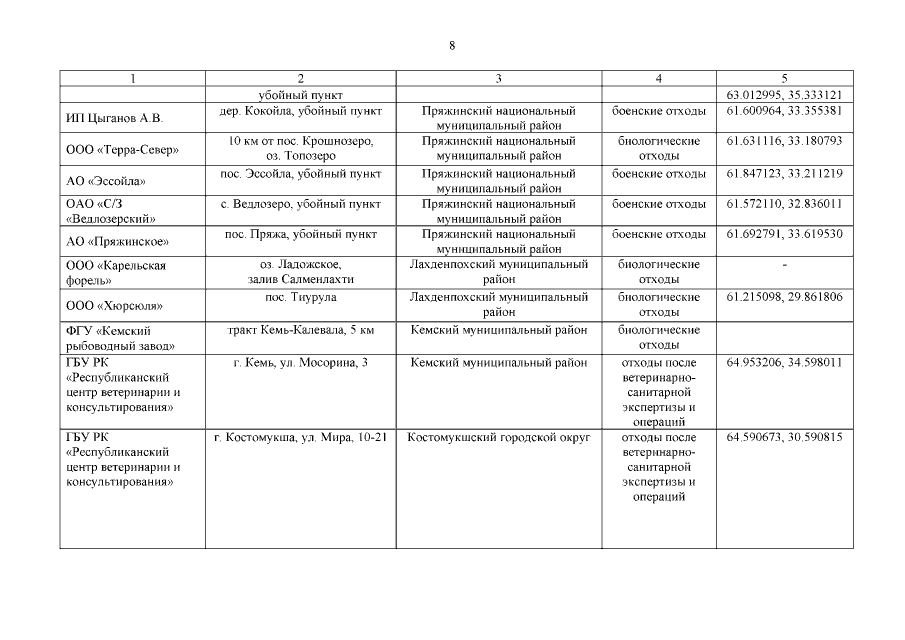 8

| 1 | 2 | 3 | 4 | 5 |
|---|---|---|---|---|
| | убойный пункт | | | 63.012995, 35.333121 |
| ИП Цыганов А.В. | дер. Кокойла, убойный пункт | Пряжинский национальный муниципальный район | боенские отходы | 61.600964, 33.355381 |
| ООО «Терра-Север» | 10 км от пос. Крошнозеро, оз. Топозеро | Пряжинский национальный муниципальный район | биологические отходы | 61.631116, 33.180793 |
| АО «Эссойла» | пос. Эссойла, убойный пункт | Пряжинский национальный муниципальный район | боенские отходы | 61.847123, 33.211219 |
| ОАО «С/З «Ведлозерский» | с. Ведлозеро, убойный пункт | Пряжинский национальный муниципальный район | боенские отходы | 61.572110, 32.836011 |
| АО «Пряжинское» | пос. Пряжа, убойный пункт | Пряжинский национальный муниципальный район | боенские отходы | 61.692791, 33.619530 |
| ООО «Карельская форель» | оз. Ладожское, залив Салменлахти | Лахденпохский муниципальный район | биологические отходы | - |
| ООО «Хюрсюля» | пос. Тиурула | Лахденпохский муниципальный район | биологические отходы | 61.215098, 29.861806 |
| ФГУ «Кемский рыбоводный завод» | тракт Кемь-Калевала, 5 км | Кемский муниципальный район | биологические отходы | |
| ГБУ РК «Республиканский центр ветеринарии и консультирования» | г. Кемь, ул. Мосорина, 3 | Кемский муниципальный район | отходы после ветеринарно-санитарной экспертизы и операций | 64.953206, 34.598011 |
| ГБУ РК «Республиканский центр ветеринарии и консультирования» | г. Костомукша, ул. Мира, 10-21 | Костомукшский городской округ | отходы после ветеринарно-санитарной экспертизы и операций | 64.590673, 30.590815 |